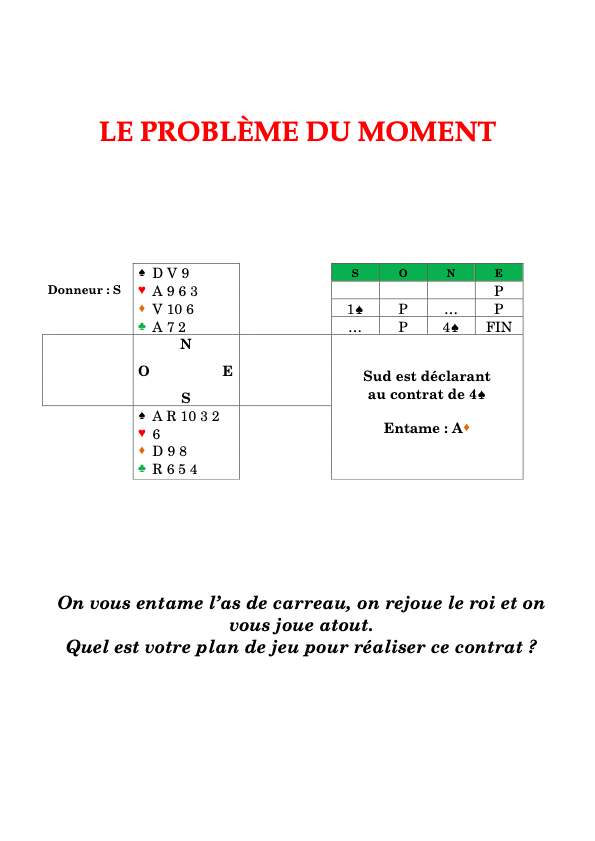 LE PROBLÈME DU MOMENT

Donneur : S

♠ D V 9
♥ A 9 6 3
♦ V 10 6
♣ A 7 2

N
O E
S

♠ A R 10 3 2
♥ 6
♦ D 9 8
♣ R 6 5 4

| S | O | N | E |
|---|---|---|---|
| | | | P |
| 1♠ | P | … | P |
| … | P | 4♠ | FIN |

Sud est déclarant au contrat de 4♠

Entame : A♦

On vous entame l'as de carreau, on rejoue le roi et on vous joue atout.
Quel est votre plan de jeu pour réaliser ce contrat ?